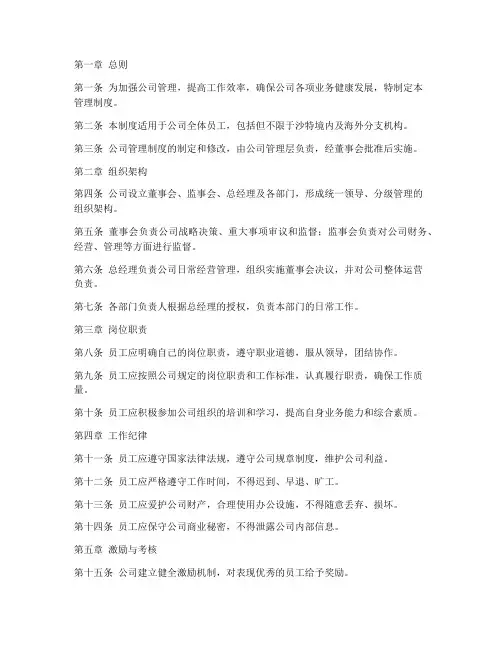 第一章 总则

第一条 为加强公司管理，提高工作效率，确保公司各项业务健康发展，特制定本管理制度。

第二条 本制度适用于公司全体员工，包括但不限于沙特境内及海外分支机构。

第三条 公司管理制度的制定和修改，由公司管理层负责，经董事会批准后实施。

第二章 组织架构

第四条 公司设立董事会、监事会、总经理及各部门，形成统一领导、分级管理的组织架构。

第五条 董事会负责公司战略决策、重大事项审议和监督；监事会负责对公司财务、经营、管理等方面进行监督。

第六条 总经理负责公司日常经营管理，组织实施董事会决议，并对公司整体运营负责。

第七条 各部门负责人根据总经理的授权，负责本部门的日常工作。

第三章 岗位职责

第八条 员工应明确自己的岗位职责，遵守职业道德，服从领导，团结协作。

第九条 员工应按照公司规定的岗位职责和工作标准，认真履行职责，确保工作质量。

第十条 员工应积极参加公司组织的培训和学习，提高自身业务能力和综合素质。

第四章 工作纪律

第十一条 员工应遵守国家法律法规，遵守公司规章制度，维护公司利益。

第十二条 员工应严格遵守工作时间，不得迟到、早退、旷工。

第十三条 员工应爱护公司财产，合理使用办公设施，不得随意丢弃、损坏。

第十四条 员工应保守公司商业秘密，不得泄露公司内部信息。

第五章 激励与考核

第十五条 公司建立健全激励机制，对表现优秀的员工给予奖励。